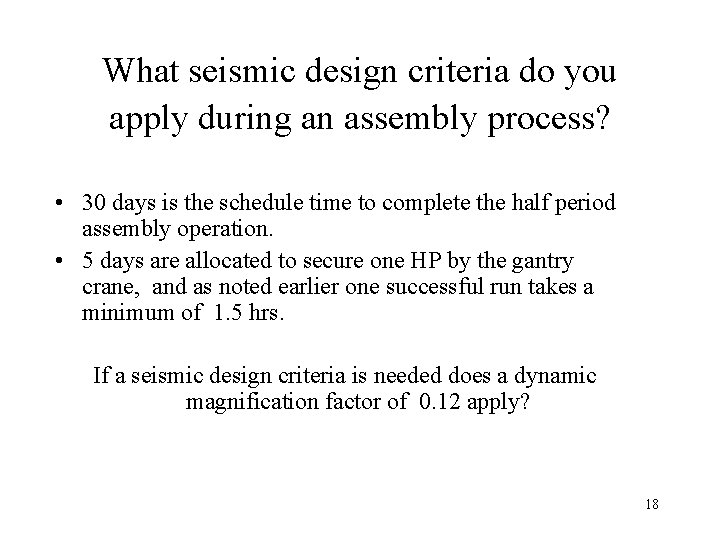 What seismic design criteria do you apply during an assembly process?

• 30 days is the schedule time to complete the half period assembly operation.
• 5 days are allocated to secure one HP by the gantry crane, and as noted earlier one successful run takes a minimum of 1.5 hrs.

If a seismic design criteria is needed does a dynamic magnification factor of 0.12 apply?

18